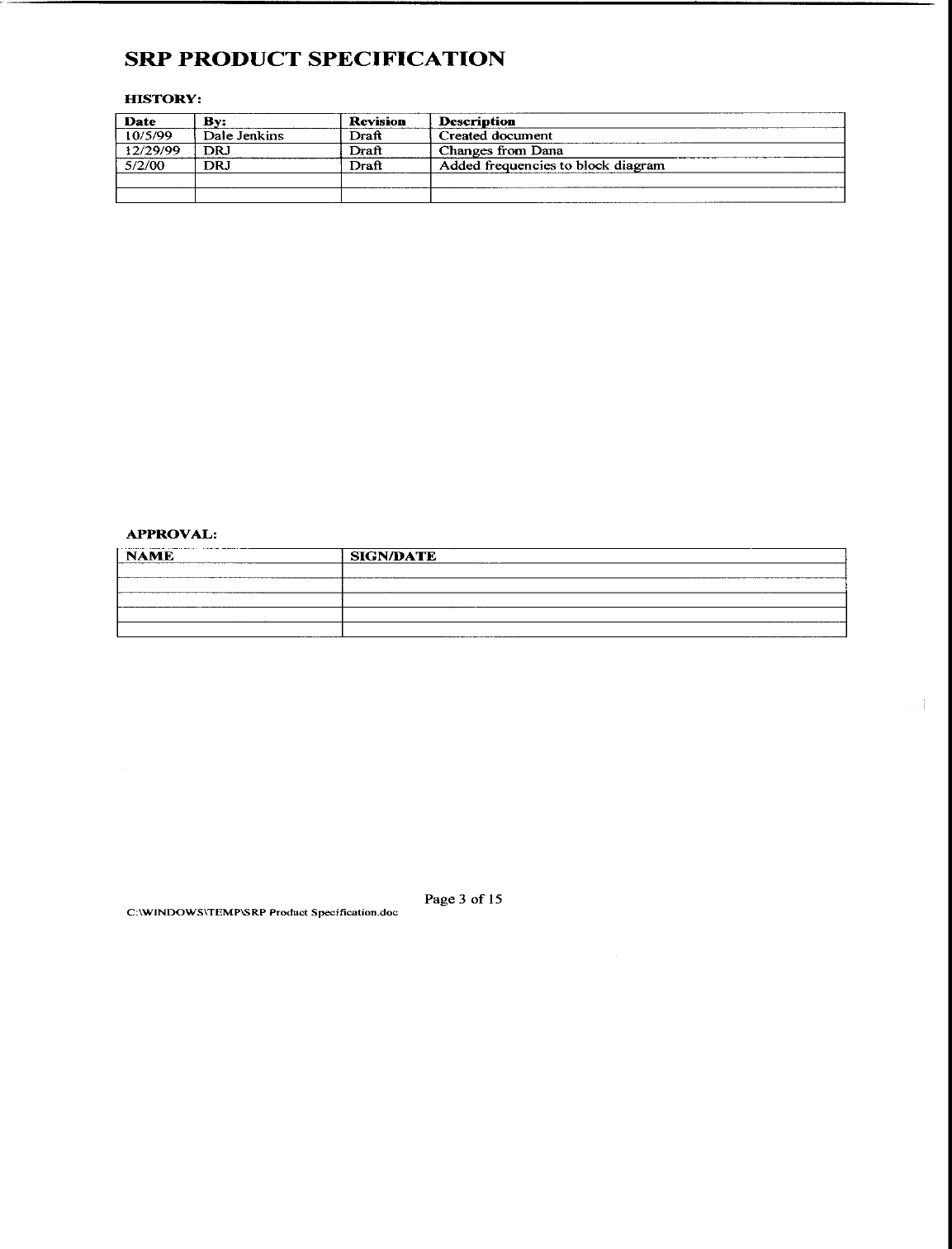 SRP PRODUCT SPECIFICATION

HISTORY:

| Date | By: | Revision | Description |
|---|---|---|---|
| 10/5/99 | Dale Jenkins | Draft | Created document |
| 12/29/99 | DRJ | Draft | Changes from Dana |
| 5/2/00 | DRJ | Draft | Added frequencies to block diagram |
| | | | |
| | | | |

APPROVAL:

| NAME | SIGN/DATE |
|---|---|
| | |
| | |
| | |
| | |
| | |

Page 3 of 15

C:\WINDOWS\TEMP\SRP Product Specification.doc